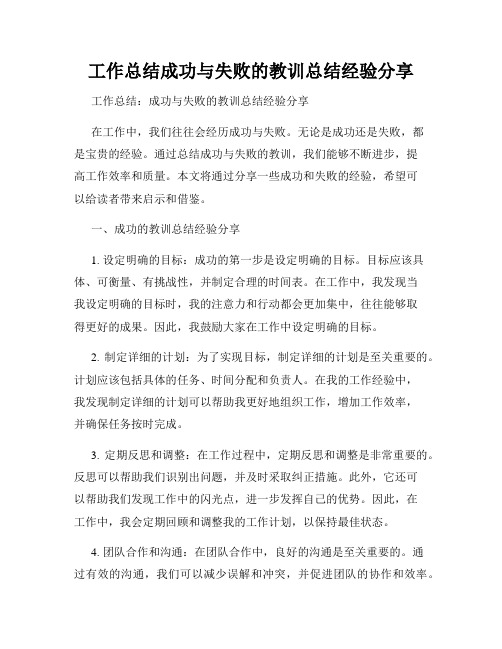 工作总结成功与失败的教训总结经验分享

工作总结：成功与失败的教训总结经验分享

在工作中，我们往往会经历成功与失败。无论是成功还是失败，都是宝贵的经验。通过总结成功与失败的教训，我们能够不断进步，提高工作效率和质量。本文将通过分享一些成功和失败的经验，希望可以给读者带来启示和借鉴。

一、成功的教训总结经验分享

1. 设定明确的目标：成功的第一步是设定明确的目标。目标应该具体、可衡量、有挑战性，并制定合理的时间表。在工作中，我发现当我设定明确的目标时，我的注意力和行动都会更加集中，往往能够取得更好的成果。因此，我鼓励大家在工作中设定明确的目标。

2. 制定详细的计划：为了实现目标，制定详细的计划是至关重要的。计划应该包括具体的任务、时间分配和负责人。在我的工作经验中，我发现制定详细的计划可以帮助我更好地组织工作，增加工作效率，并确保任务按时完成。

3. 定期反思和调整：在工作过程中，定期反思和调整是非常重要的。反思可以帮助我们识别出问题，并及时采取纠正措施。此外，它还可以帮助我们发现工作中的闪光点，进一步发挥自己的优势。因此，在工作中，我会定期回顾和调整我的工作计划，以保持最佳状态。

4. 团队合作和沟通：在团队合作中，良好的沟通是至关重要的。通过有效的沟通，我们可以减少误解和冲突，并促进团队的协作和效率。